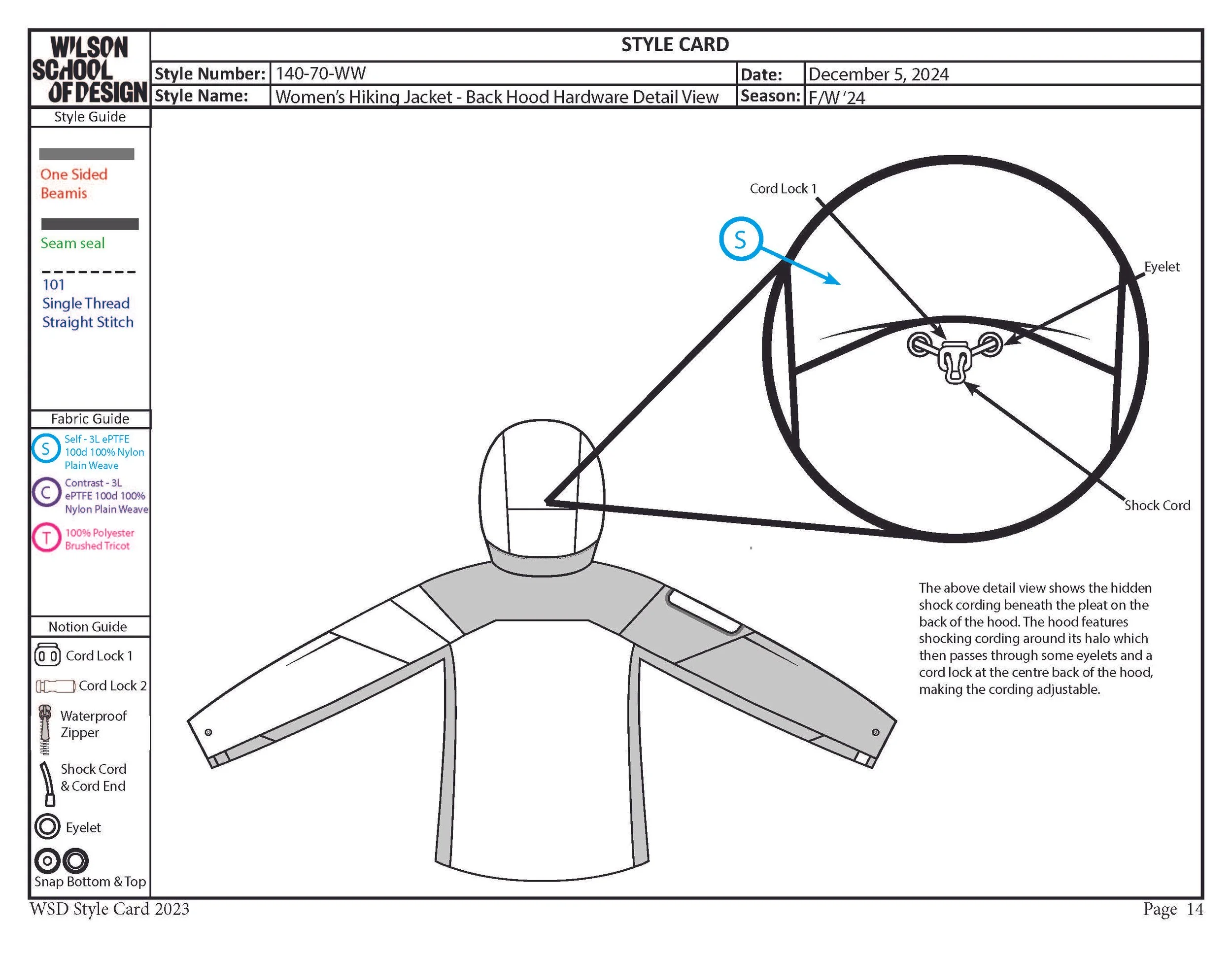 WILSON SCHOOL OF DESIGN

STYLE CARD

| Style Number: | 140-70-WW | Date: | December 5, 2024 |
|---|---|---|---|
| Style Name: | Women's Hiking Jacket - Back Hood Hardware Detail View | Season: | F/W '24 |

Style Guide

One Sided Beamis

Seam seal

101 Single Thread Straight Stitch

Fabric Guide

S Self - 3L ePTFE 100d 100% Nylon Plain Weave

C Contrast - 3L ePTFE 100d 100% Nylon Plain Weave

T 100% Polyester Brushed Tricot

Notion Guide

Cord Lock 1

Cord Lock 2

Waterproof Zipper

Shock Cord & Cord End

Eyelet

Snap Bottom & Top

Cord Lock 1

S

Eyelet

Shock Cord

The above detail view shows the hidden shock cording beneath the pleat on the back of the hood. The hood features shocking cording around its halo which then passes through some eyelets and a cord lock at the centre back of the hood, making the cording adjustable.

WSD Style Card 2023

Page 14